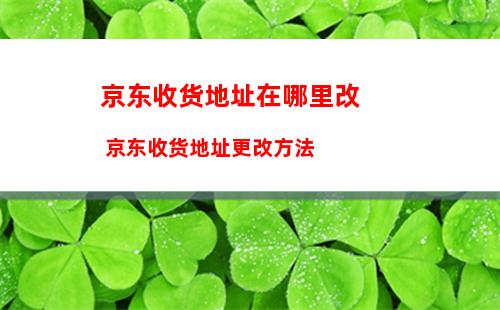 京东收货地址在哪里改

京东收货地址更改方法